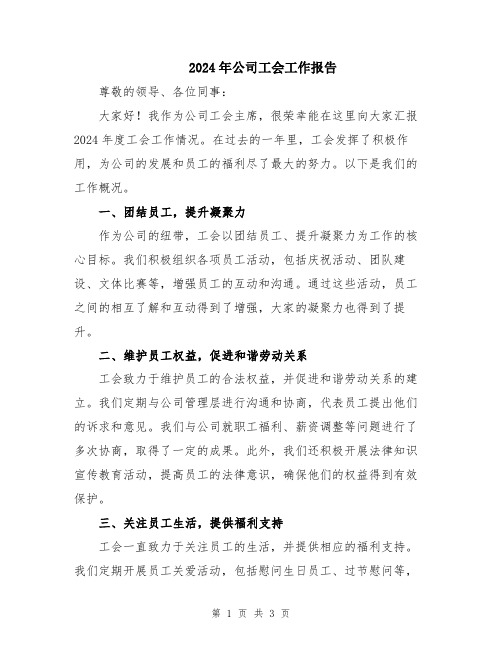 2024年公司工会工作报告

尊敬的领导、各位同事：

大家好！我作为公司工会主席，很荣幸能在这里向大家汇报2024年度工会工作情况。在过去的一年里，工会发挥了积极作用，为公司的发展和员工的福利尽了最大的努力。以下是我们的工作概况。

一、团结员工，提升凝聚力

作为公司的纽带，工会以团结员工、提升凝聚力为工作的核心目标。我们积极组织各项员工活动，包括庆祝活动、团队建设、文体比赛等，增强员工的互动和沟通。通过这些活动，员工之间的相互了解和互动得到了增强，大家的凝聚力也得到了提升。

二、维护员工权益，促进和谐劳动关系

工会致力于维护员工的合法权益，并促进和谐劳动关系的建立。我们定期与公司管理层进行沟通和协商，代表员工提出他们的诉求和意见。我们与公司就职工福利、薪资调整等问题进行了多次协商，取得了一定的成果。此外，我们还积极开展法律知识宣传教育活动，提高员工的法律意识，确保他们的权益得到有效保护。

三、关注员工生活，提供福利支持

工会一直致力于关注员工的生活，并提供相应的福利支持。我们定期开展员工关爱活动，包括慰问生日员工、过节慰问等，

第 1 页 共 3 页